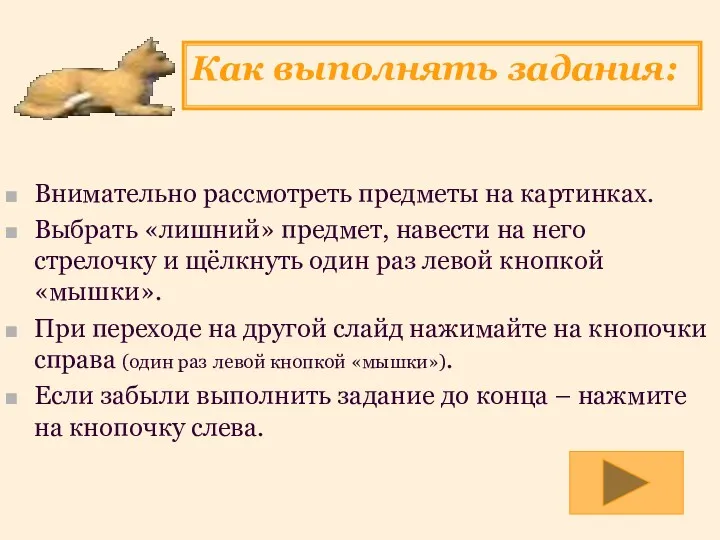 Как выполнять задания:

Внимательно рассмотреть предметы на картинках.

Выбрать «лишний» предмет, навести на него стрелочку и щёлкнуть один раз левой кнопкой «мышки».

При переходе на другой слайд нажимайте на кнопочки справа (один раз левой кнопкой «мышки»).

Если забыли выполнить задание до конца – нажмите на кнопочку слева.